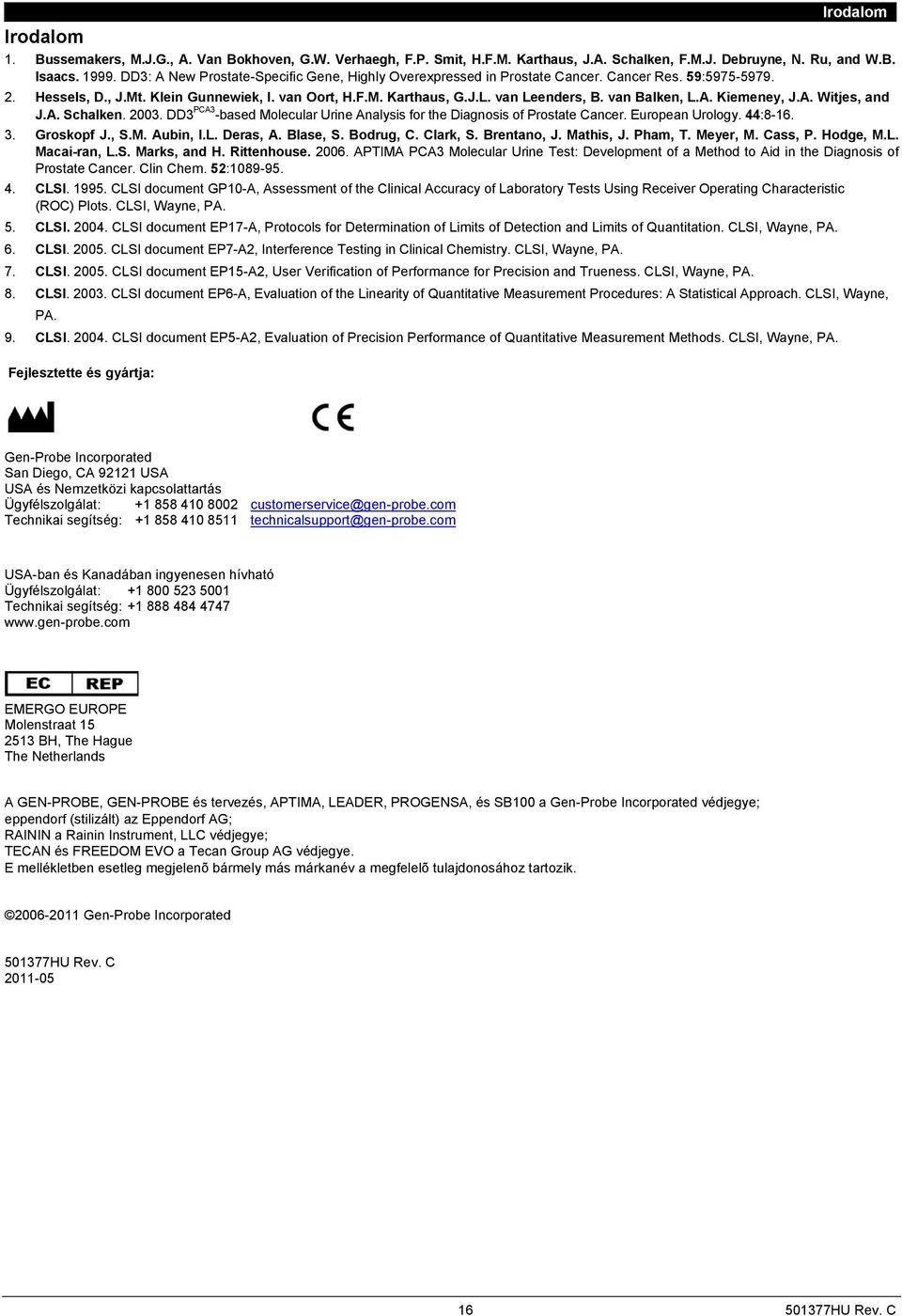 Irodalom

Irodalom

1. Bussemakers, M.J.G., A. Van Bokhoven, G.W. Verhaegh, F.P. Smit, H.F.M. Karthaus, J.A. Schalken, F.M.J. Debruyne, N. Ru, and W.B. Isaacs. 1999. DD3: A New Prostate-Specific Gene, Highly Overexpressed in Prostate Cancer. Cancer Res. 59:5975-5979.

2. Hessels, D., J.Mt. Klein Gunnewiek, I. van Oort, H.F.M. Karthaus, G.J.L. van Leenders, B. van Balken, L.A. Kiemeney, J.A. Witjes, and J.A. Schalken. 2003. DD3$^{PCA3}$-based Molecular Urine Analysis for the Diagnosis of Prostate Cancer. European Urology. 44:8-16.

3. Groskopf J., S.M. Aubin, I.L. Deras, A. Blase, S. Bodrug, C. Clark, S. Brentano, J. Mathis, J. Pham, T. Meyer, M. Cass, P. Hodge, M.L. Macai-ran, L.S. Marks, and H. Rittenhouse. 2006. APTIMA PCA3 Molecular Urine Test: Development of a Method to Aid in the Diagnosis of Prostate Cancer. Clin Chem. 52:1089-95.

4. CLSI. 1995. CLSI document GP10-A, Assessment of the Clinical Accuracy of Laboratory Tests Using Receiver Operating Characteristic (ROC) Plots. CLSI, Wayne, PA.

5. CLSI. 2004. CLSI document EP17-A, Protocols for Determination of Limits of Detection and Limits of Quantitation. CLSI, Wayne, PA.

6. CLSI. 2005. CLSI document EP7-A2, Interference Testing in Clinical Chemistry. CLSI, Wayne, PA.

7. CLSI. 2005. CLSI document EP15-A2, User Verification of Performance for Precision and Trueness. CLSI, Wayne, PA.

8. CLSI. 2003. CLSI document EP6-A, Evaluation of the Linearity of Quantitative Measurement Procedures: A Statistical Approach. CLSI, Wayne, PA.

9. CLSI. 2004. CLSI document EP5-A2, Evaluation of Precision Performance of Quantitative Measurement Methods. CLSI, Wayne, PA.

Fejlesztette és gyártja:

CE

Gen-Probe Incorporated
San Diego, CA 92121 USA
USA és Nemzetközi kapcsolattartás
Ügyfélszolgálat: +1 858 410 8002 customerservice@gen-probe.com
Technikai segítség: +1 858 410 8511 technicalsupport@gen-probe.com

USA-ban és Kanadában ingyenesen hívható
Ügyfélszolgálat: +1 800 523 5001
Technikai segítség: +1 888 484 4747
www.gen-probe.com

EC REP

EMERGO EUROPE
Molenstraat 15
2513 BH, The Hague
The Netherlands

A GEN-PROBE, GEN-PROBE és tervezés, APTIMA, LEADER, PROGENSA, és SB100 a Gen-Probe Incorporated védjegye;
eppendorf (stilizált) az Eppendorf AG;
RAININ a Rainin Instrument, LLC védjegye;
TECAN és FREEDOM EVO a Tecan Group AG védjegye.
E mellékletben esetleg megjelenõ bármely más márkanév a megfelelõ tulajdonosához tartozik.

©2006-2011 Gen-Probe Incorporated

501377HU Rev. C
2011-05

16 501377HU Rev. C